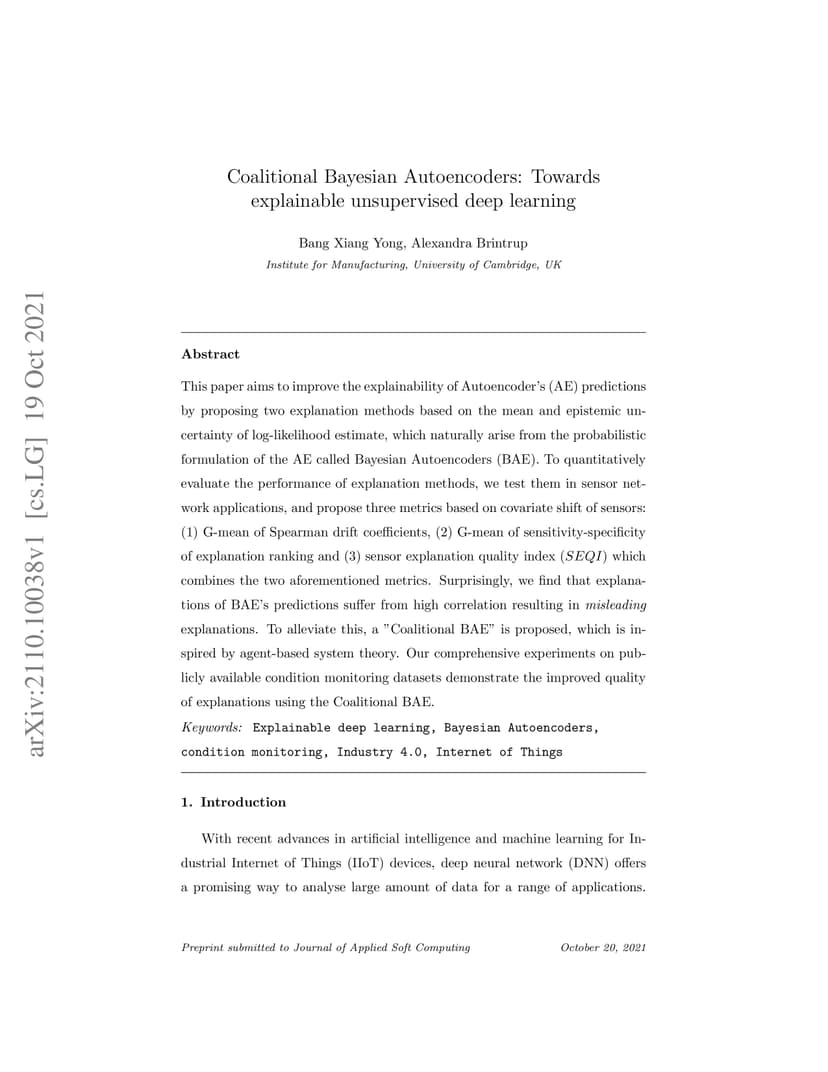 arXiv:2110.10038v1 [cs.LG] 19 Oct 2021

Coalitional Bayesian Autoencoders: Towards explainable unsupervised deep learning

Bang Xiang Yong, Alexandra Brintrup

Institute for Manufacturing, University of Cambridge, UK

Abstract

This paper aims to improve the explainability of Autoencoder's (AE) predictions by proposing two explanation methods based on the mean and epistemic uncertainty of log-likelihood estimate, which naturally arise from the probabilistic formulation of the AE called Bayesian Autoencoders (BAE). To quantitatively evaluate the performance of explanation methods, we test them in sensor network applications, and propose three metrics based on covariate shift of sensors: (1) G-mean of Spearman drift coefficients, (2) G-mean of sensitivity-specificity of explanation ranking and (3) sensor explanation quality index ($SEQI$) which combines the two aforementioned metrics. Surprisingly, we find that explanations of BAE's predictions suffer from high correlation resulting in misleading explanations. To alleviate this, a "Coalitional BAE" is proposed, which is inspired by agent-based system theory. Our comprehensive experiments on publicly available condition monitoring datasets demonstrate the improved quality of explanations using the Coalitional BAE.

Keywords: Explainable deep learning, Bayesian Autoencoders, condition monitoring, Industry 4.0, Internet of Things

1. Introduction

With recent advances in artificial intelligence and machine learning for Industrial Internet of Things (IIoT) devices, deep neural network (DNN) offers a promising way to analyse large amount of data for a range of applications.

Preprint submitted to Journal of Applied Soft Computing October 20, 2021